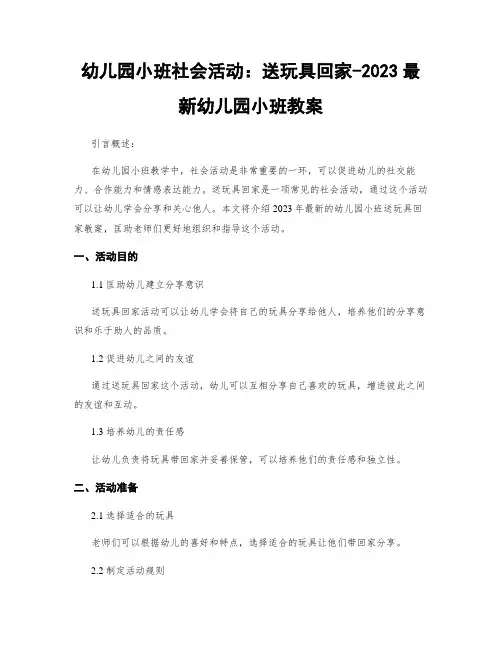 幼儿园小班社会活动：送玩具回家-2023 最新幼儿园小班教案

引言概述：

在幼儿园小班教学中，社会活动是非常重要的一环，可以促进幼儿的社交能力、合作能力和情感表达能力。送玩具回家是一项常见的社会活动，通过这个活动可以让幼儿学会分享和关心他人。本文将介绍 2023 年最新的幼儿园小班送玩具回家教案，匡助老师们更好地组织和指导这个活动。

一、活动目的

1.1 匡助幼儿建立分享意识

送玩具回家活动可以让幼儿学会将自己的玩具分享给他人，培养他们的分享意识和乐于助人的品质。

1.2 促进幼儿之间的友谊

通过送玩具回家这个活动，幼儿可以互相分享自己喜欢的玩具，增进彼此之间的友谊和互动。

1.3 培养幼儿的责任感

让幼儿负责将玩具带回家并妥善保管，可以培养他们的责任感和独立性。

二、活动准备

2.1 选择适合的玩具

老师们可以根据幼儿的喜好和特点，选择适合的玩具让他们带回家分享。

2.2 制定活动规则